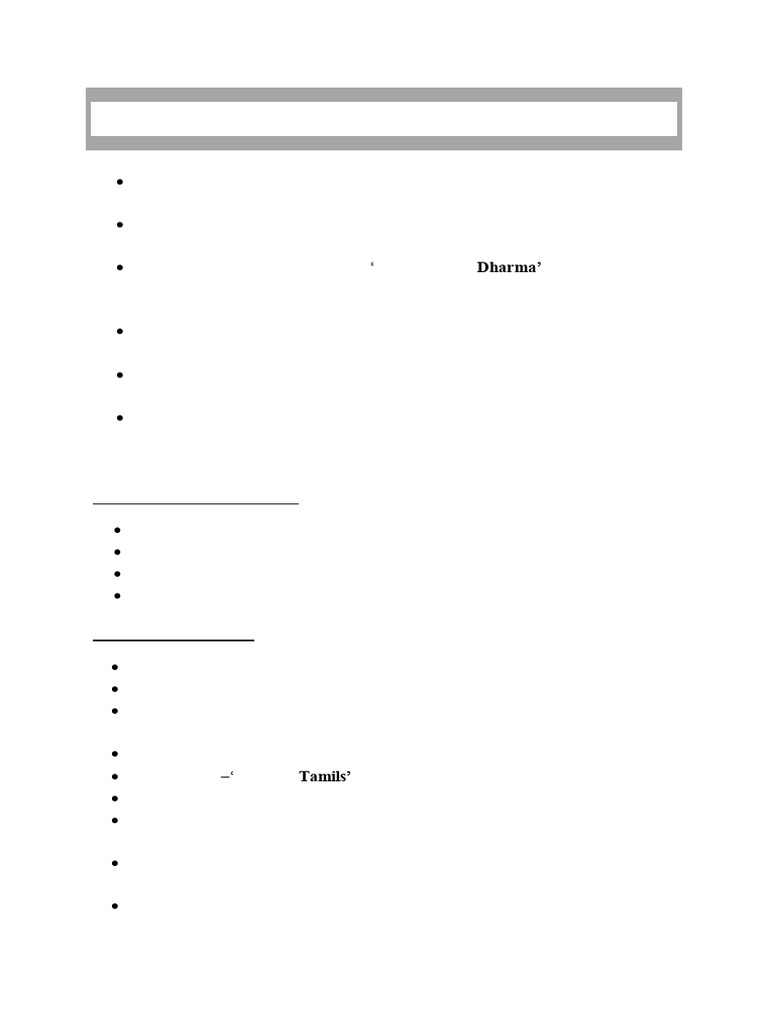 • 

• 

• ' Dharma'

• 

• 

• 

• 
• 
• 
• 

• 
• 
• 

• 
• –' Tamils'
• 
• 

• 

•